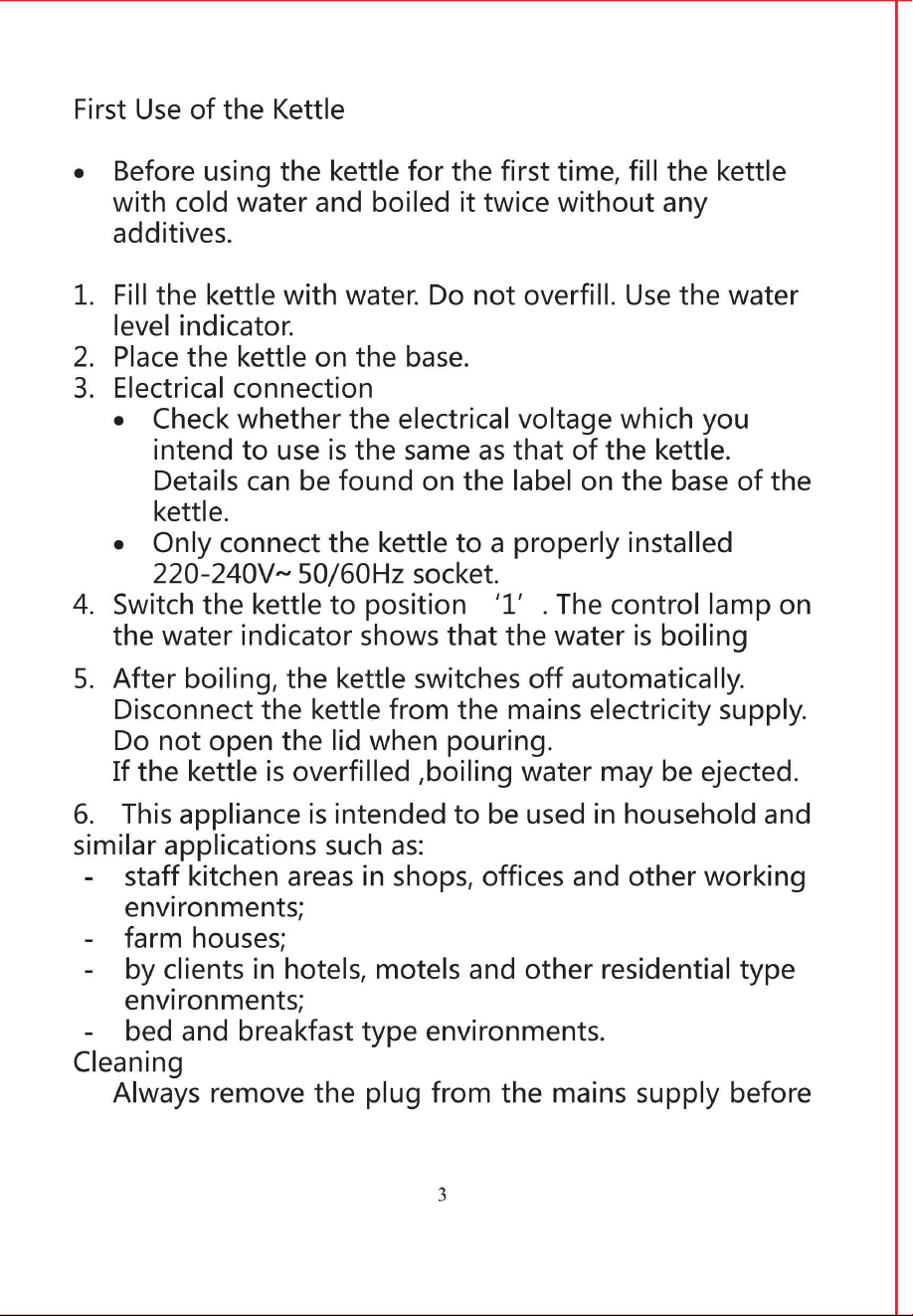 First Use of the Kettle

• Before using the kettle for the first time, fill the kettle with cold water and boiled it twice without any additives.

1. Fill the kettle with water. Do not overfill. Use the water level indicator.
2. Place the kettle on the base.
3. Electrical connection
• Check whether the electrical voltage which you intend to use is the same as that of the kettle. Details can be found on the label on the base of the kettle.
• Only connect the kettle to a properly installed 220-240V~ 50/60Hz socket.
4. Switch the kettle to position '1' . The control lamp on the water indicator shows that the water is boiling
5. After boiling, the kettle switches off automatically. Disconnect the kettle from the mains electricity supply. Do not open the lid when pouring. If the kettle is overfilled ,boiling water may be ejected.

6. This appliance is intended to be used in household and similar applications such as:
- staff kitchen areas in shops, offices and other working environments;
- farm houses;
- by clients in hotels, motels and other residential type environments;
- bed and breakfast type environments.
Cleaning
Always remove the plug from the mains supply before

3